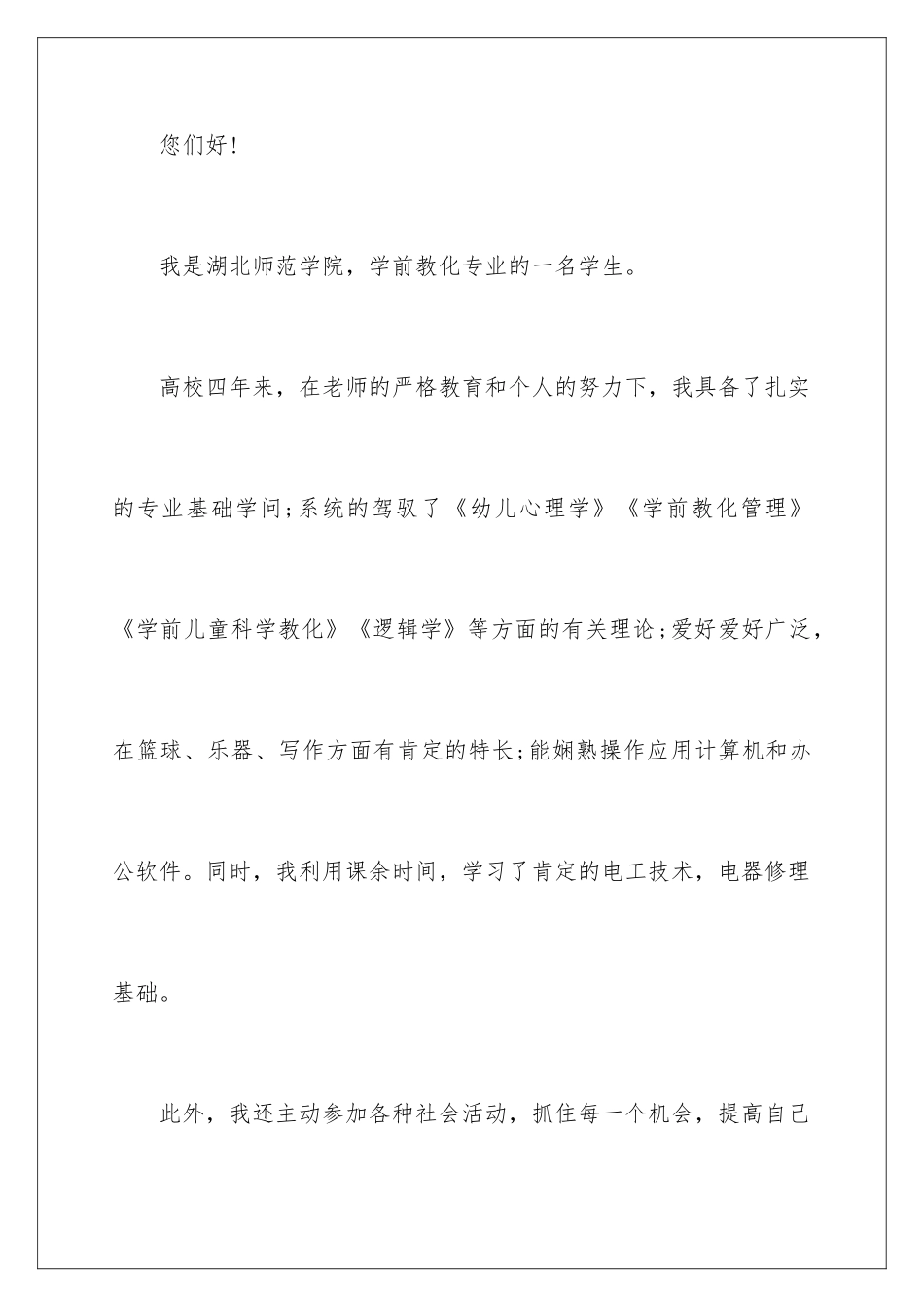 您们好!

我是湖北师范学院，学前教化专业的一名学生。

高校四年来，在老师的严格教育和个人的努力下，我具备了扎实的专业基础学问;系统的驾驭了《幼儿心理学》《学前教化管理》《学前儿童科学教化》《逻辑学》等方面的有关理论;爱好爱好广泛，在篮球、乐器、写作方面有肯定的特长;能娴熟操作应用计算机和办公软件。同时，我利用课余时间，学习了肯定的电工技术，电器修理基础。

此外，我还主动参加各种社会活动，抓住每一个机会，提高自己